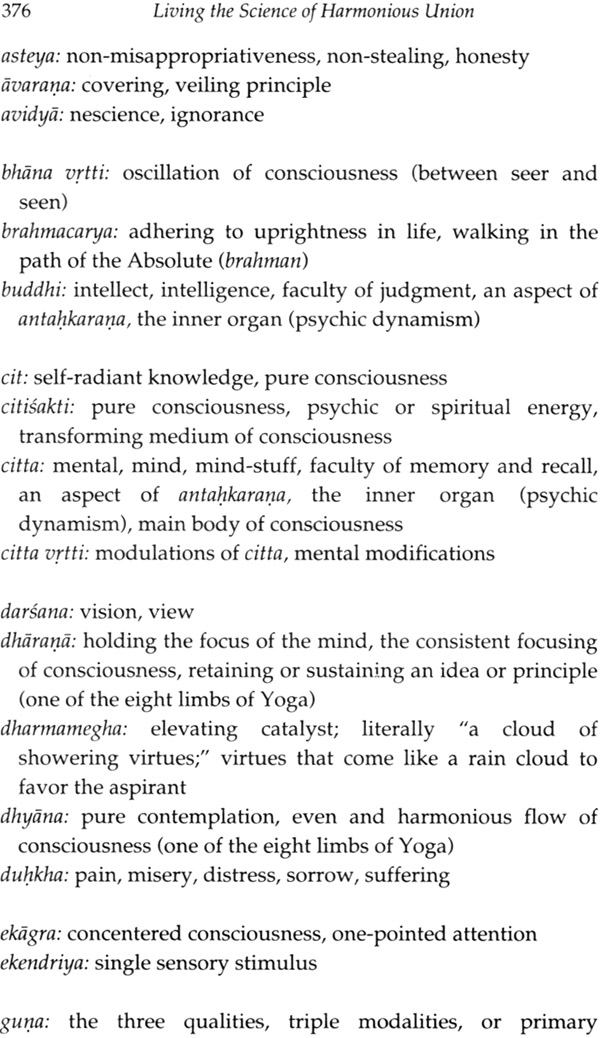 376 Living the Science of Harmonious Union

asteya: non-misappropriativeness, non-stealing, honesty
āvaraṇa: covering, veiling principle
avidyā: nescience, ignorance

bhāna vṛtti: oscillation of consciousness (between seer and seen)
brahmacarya: adhering to uprightness in life, walking in the path of the Absolute (brahman)
buddhi: intellect, intelligence, faculty of judgment, an aspect of antaḥkaraṇa, the inner organ (psychic dynamism)

cit: self-radiant knowledge, pure consciousness
citiśakti: pure consciousness, psychic or spiritual energy, transforming medium of consciousness
citta: mental, mind, mind-stuff, faculty of memory and recall, an aspect of antaḥkaraṇa, the inner organ (psychic dynamism), main body of consciousness
citta vṛtti: modulations of citta, mental modifications

darśana: vision, view
dhāraṇā: holding the focus of the mind, the consistent focusing of consciousness, retaining or sustaining an idea or principle (one of the eight limbs of Yoga)
dharmamegha: elevating catalyst; literally "a cloud of showering virtues;" virtues that come like a rain cloud to favor the aspirant
dhyāna: pure contemplation, even and harmonious flow of consciousness (one of the eight limbs of Yoga)
duḥkha: pain, misery, distress, sorrow, suffering

ekāgra: concentered consciousness, one-pointed attention
ekendriya: single sensory stimulus

guṇa: the three qualities, triple modalities, or primary